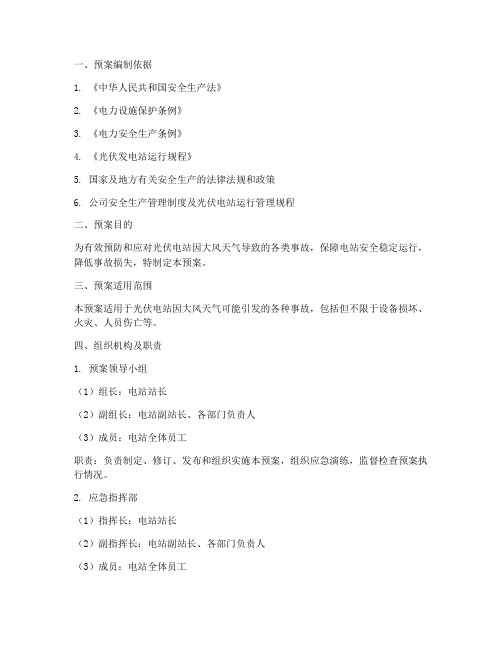 一、预案编制依据

1. 《中华人民共和国安全生产法》

2. 《电力设施保护条例》

3. 《电力安全生产条例》

4. 《光伏发电站运行规程》

5. 国家及地方有关安全生产的法律法规和政策

6. 公司安全生产管理制度及光伏电站运行管理规程

二、预案目的

为有效预防和应对光伏电站因大风天气导致的各类事故，保障电站安全稳定运行，降低事故损失，特制定本预案。

三、预案适用范围

本预案适用于光伏电站因大风天气可能引发的各种事故，包括但不限于设备损坏、火灾、人员伤亡等。

四、组织机构及职责

1. 预案领导小组

（1）组长：电站站长

（2）副组长：电站副站长、各部门负责人

（3）成员：电站全体员工

职责：负责制定、修订、发布和组织实施本预案，组织应急演练，监督检查预案执行情况。

2. 应急指挥部

（1）指挥长：电站站长

（2）副指挥长：电站副站长、各部门负责人

（3）成员：电站全体员工